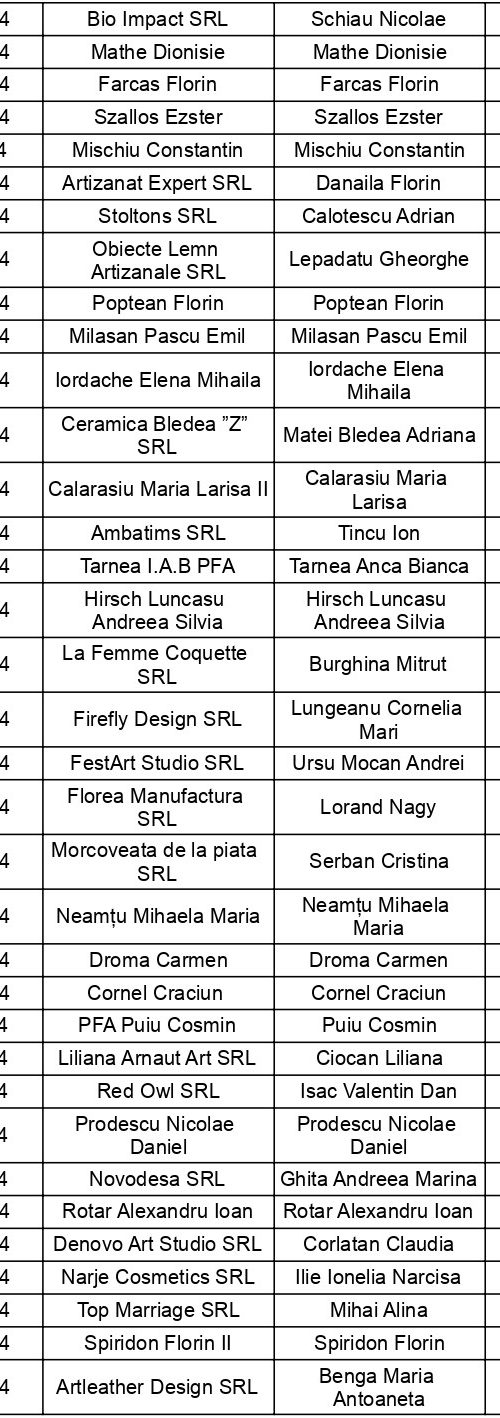 | 4 | Bio Impact SRL | Schiau Nicolae |
|---|---|---|
| 4 | Mathe Dionisie | Mathe Dionisie |
| 4 | Farcas Florin | Farcas Florin |
| 4 | Szallos Ezster | Szallos Ezster |
| 4 | Mischiu Constantin | Mischiu Constantin |
| 4 | Artizanat Expert SRL | Danaila Florin |
| 4 | Stoltons SRL | Calotescu Adrian |
| 4 | Obiecte Lemn Artizanale SRL | Lepadatu Gheorghe |
| 4 | Poptean Florin | Poptean Florin |
| 4 | Milasan Pascu Emil | Milasan Pascu Emil |
| 4 | Iordache Elena Mihaila | Iordache Elena Mihaila |
| 4 | Ceramica Bledea "Z" SRL | Matei Bledea Adriana |
| 4 | Calarasiu Maria Larisa II | Calarasiu Maria Larisa |
| 4 | Ambatims SRL | Tincu Ion |
| 4 | Tarnea I.A.B PFA | Tarnea Anca Bianca |
| 4 | Hirsch Luncasu Andreea Silvia | Hirsch Luncasu Andreea Silvia |
| 4 | La Femme Coquette SRL | Burghina Mitrut |
| 4 | Firefly Design SRL | Lungeanu Cornelia Mari |
| 4 | FestArt Studio SRL | Ursu Mocan Andrei |
| 4 | Florea Manufactura SRL | Lorand Nagy |
| 4 | Morcoveata de la piata SRL | Serban Cristina |
| 4 | Neamțu Mihaela Maria | Neamțu Mihaela Maria |
| 4 | Droma Carmen | Droma Carmen |
| 4 | Cornel Craciun | Cornel Craciun |
| 4 | PFA Puiu Cosmin | Puiu Cosmin |
| 4 | Liliana Arnaut Art SRL | Ciocan Liliana |
| 4 | Red Owl SRL | Isac Valentin Dan |
| 4 | Prodescu Nicolae Daniel | Prodescu Nicolae Daniel |
| 4 | Novodesa SRL | Ghita Andreea Marina |
| 4 | Rotar Alexandru Ioan | Rotar Alexandru Ioan |
| 4 | Denovo Art Studio SRL | Corlatan Claudia |
| 4 | Narje Cosmetics SRL | Ilie Ionelia Narcisa |
| 4 | Top Marriage SRL | Mihai Alina |
| 4 | Spiridon Florin II | Spiridon Florin |
| 4 | Artleather Design SRL | Benga Maria Antoaneta |